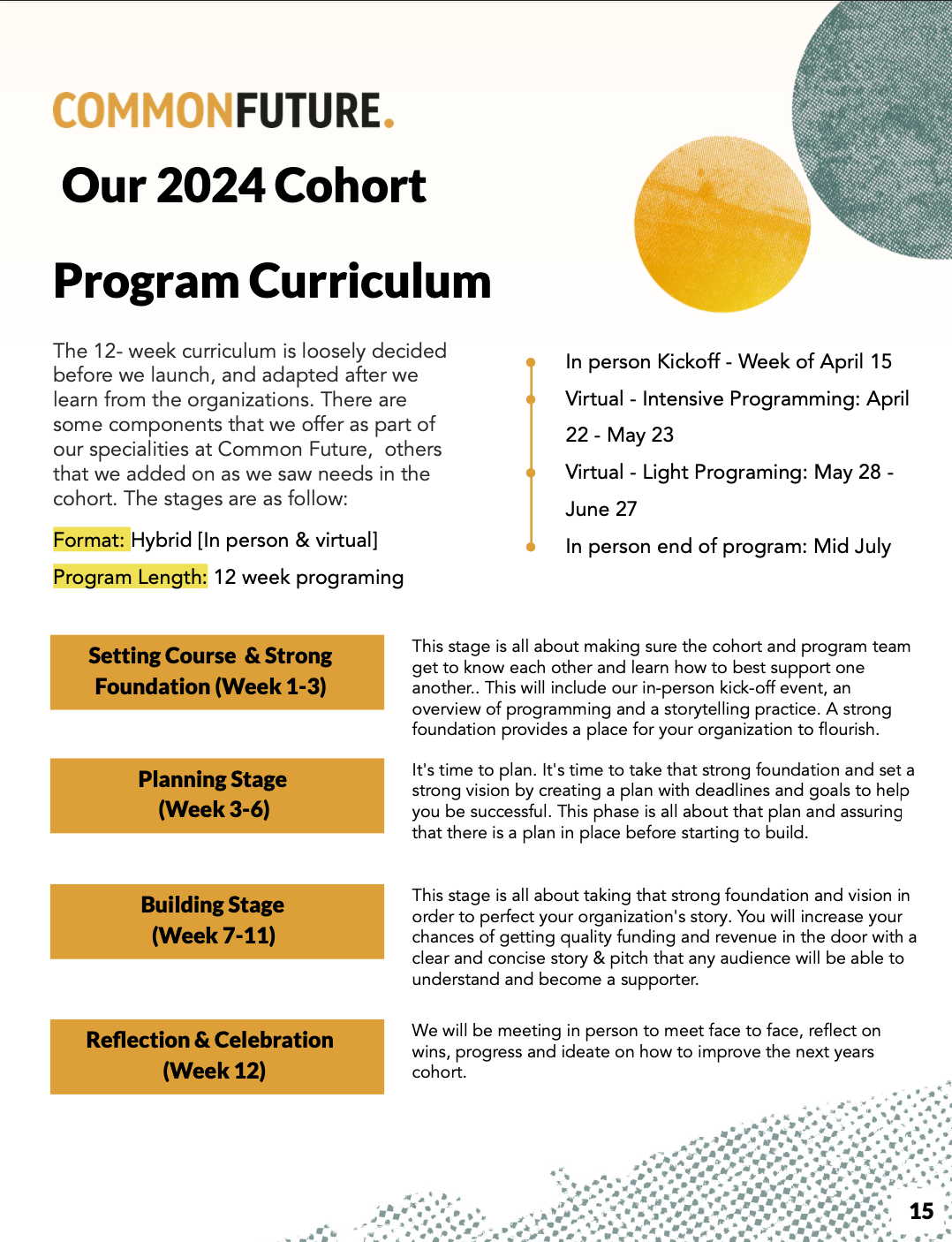 COMMONFUTURE.

Our 2024 Cohort

Program Curriculum

The 12- week curriculum is loosely decided before we launch, and adapted after we learn from the organizations. There are some components that we offer as part of our specialities at Common Future, others that we added on as we saw needs in the cohort. The stages are as follow:

Format: Hybrid [In person & virtual]

Program Length: 12 week programing

In person Kickoff - Week of April 15

Virtual - Intensive Programming: April 22 - May 23

Virtual - Light Programing: May 28 - June 27

In person end of program: Mid July

Setting Course & Strong Foundation (Week 1-3)

This stage is all about making sure the cohort and program team get to know each other and learn how to best support one another.. This will include our in-person kick-off event, an overview of programming and a storytelling practice. A strong foundation provides a place for your organization to flourish.

Planning Stage (Week 3-6)

It's time to plan. It's time to take that strong foundation and set a strong vision by creating a plan with deadlines and goals to help you be successful. This phase is all about that plan and assuring that there is a plan in place before starting to build.

Building Stage (Week 7-11)

This stage is all about taking that strong foundation and vision in order to perfect your organization's story. You will increase your chances of getting quality funding and revenue in the door with a clear and concise story & pitch that any audience will be able to understand and become a supporter.

Reflection & Celebration (Week 12)

We will be meeting in person to meet face to face, reflect on wins, progress and ideate on how to improve the next years cohort.

15